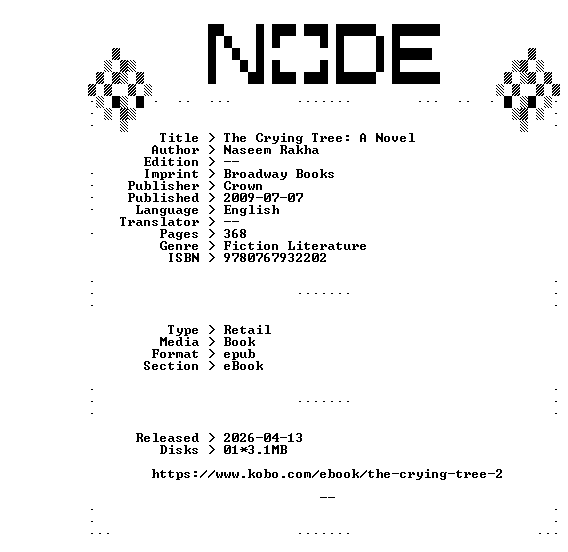 NODE

Title > The Crying Tree: A Novel
Author > Naseem Rakha
Edition > --
Imprint > Broadway Books
Publisher > Crown
Published > 2009-07-07
Language > English
Translator > --
Pages > 368
Genre > Fiction Literature
ISBN > 9780767932202

Type > Retail
Media > Book
Format > epub
Section > eBook

Released > 2026-04-13
Disks > 01*3.1MB

https://www.kobo.com/ebook/the-crying-tree-2

--